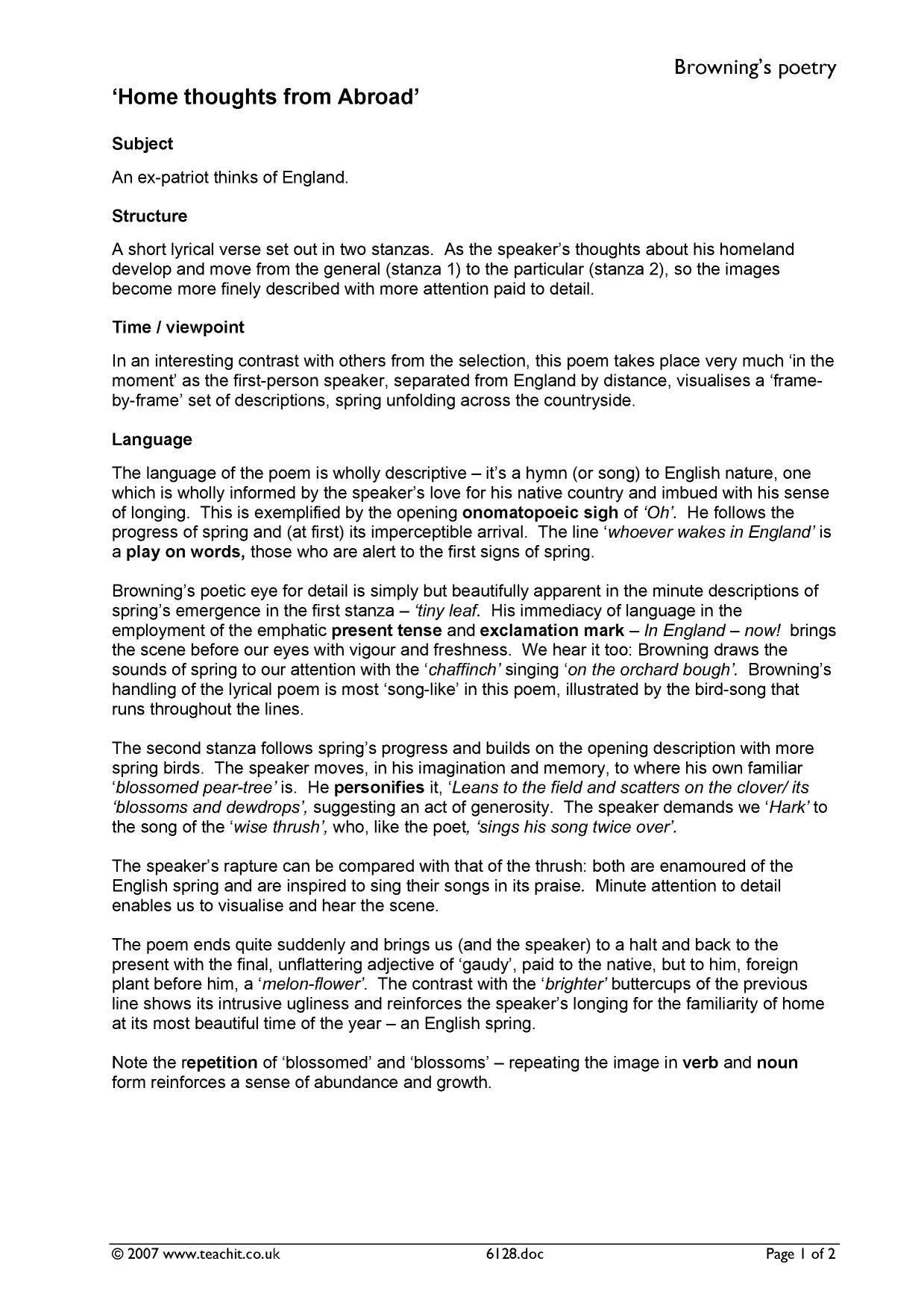 Browning's poetry

'Home thoughts from Abroad'

Subject

An ex-patriot thinks of England.

Structure

A short lyrical verse set out in two stanzas. As the speaker's thoughts about his homeland develop and move from the general (stanza 1) to the particular (stanza 2), so the images become more finely described with more attention paid to detail.

Time / viewpoint

In an interesting contrast with others from the selection, this poem takes place very much 'in the moment' as the first-person speaker, separated from England by distance, visualises a 'frame-by-frame' set of descriptions, spring unfolding across the countryside.

Language

The language of the poem is wholly descriptive – it's a hymn (or song) to English nature, one which is wholly informed by the speaker's love for his native country and imbued with his sense of longing. This is exemplified by the opening onomatopoeic sigh of 'Oh'. He follows the progress of spring and (at first) its imperceptible arrival. The line 'whoever wakes in England' is a play on words, those who are alert to the first signs of spring.

Browning's poetic eye for detail is simply but beautifully apparent in the minute descriptions of spring's emergence in the first stanza – 'tiny leaf. His immediacy of language in the employment of the emphatic present tense and exclamation mark – In England – now! brings the scene before our eyes with vigour and freshness. We hear it too: Browning draws the sounds of spring to our attention with the 'chaffinch' singing 'on the orchard bough'. Browning's handling of the lyrical poem is most 'song-like' in this poem, illustrated by the bird-song that runs throughout the lines.

The second stanza follows spring's progress and builds on the opening description with more spring birds. The speaker moves, in his imagination and memory, to where his own familiar 'blossomed pear-tree' is. He personifies it, 'Leans to the field and scatters on the clover/ its 'blossoms and dewdrops', suggesting an act of generosity. The speaker demands we 'Hark' to the song of the 'wise thrush', who, like the poet, 'sings his song twice over'.

The speaker's rapture can be compared with that of the thrush: both are enamoured of the English spring and are inspired to sing their songs in its praise. Minute attention to detail enables us to visualise and hear the scene.

The poem ends quite suddenly and brings us (and the speaker) to a halt and back to the present with the final, unflattering adjective of 'gaudy', paid to the native, but to him, foreign plant before him, a 'melon-flower'. The contrast with the 'brighter' buttercups of the previous line shows its intrusive ugliness and reinforces the speaker's longing for the familiarity of home at its most beautiful time of the year – an English spring.

Note the repetition of 'blossomed' and 'blossoms' – repeating the image in verb and noun form reinforces a sense of abundance and growth.

© 2007 www.teachit.co.uk 6128.doc Page 1 of 2